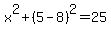 $x^2+(5-8)^2=25$